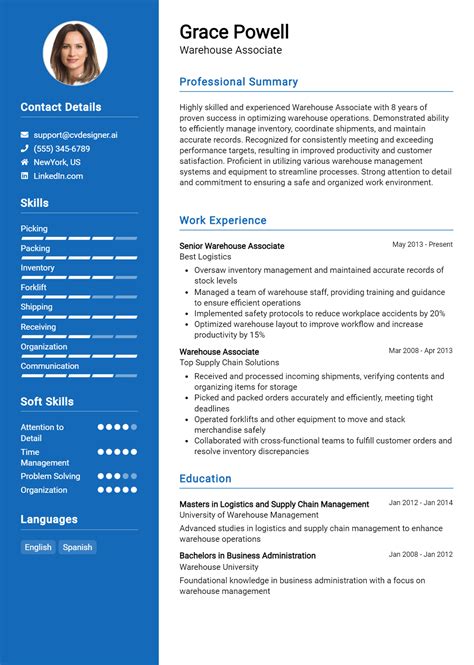 Contact Details

support@cvdesigner.ai
(555) 345-6789
NewYork, US
LinkedIn.com

Skills

Picking
Packing
Inventory
Forklift
Shipping
Receiving
Organization
Communication

Soft Skills

Attention to Detail
Time Management
Problem Solving
Organization

Languages

English
Spanish

Grace Powell
Warehouse Associate

Professional Summary

Highly skilled and experienced Warehouse Associate with 8 years of proven success in optimizing warehouse operations. Demonstrated ability to efficiently manage inventory, coordinate shipments, and maintain accurate records. Recognized for consistently meeting and exceeding performance targets, resulting in improved productivity and customer satisfaction. Proficient in utilizing various warehouse management systems and equipment to streamline processes. Strong attention to detail and commitment to ensuring a safe and organized work environment.

Work Experience

Senior Warehouse Associate
May 2013 - Present
Best Logistics
- Oversaw inventory management and maintained accurate records of stock levels
- Managed a team of warehouse staff, providing training and guidance to ensure efficient operations
- Implemented safety protocols to reduce workplace accidents by 20%
- Optimized warehouse layout to improve workflow and increase productivity by 15%

Warehouse Associate
Mar 2008 - Apr 2013
Top Supply Chain Solutions
- Received and processed incoming shipments, verifying contents and organizing items for storage
- Picked and packed orders accurately and efficiently, meeting tight deadlines
- Operated forklifts and other equipment to move and stack merchandise safely
- Collaborated with cross-functional teams to fulfill customer orders and resolve inventory discrepancies

Education

Masters in Logistics and Supply Chain Management
Jan 2012 - Jan 2014
University of Warehouse Management
Advanced studies in logistics and supply chain management to enhance warehouse operations

Bachelors in Business Administration
Jan 2008 - Jan 2012
Warehouse University
Foundational knowledge in business administration with a focus on warehouse management